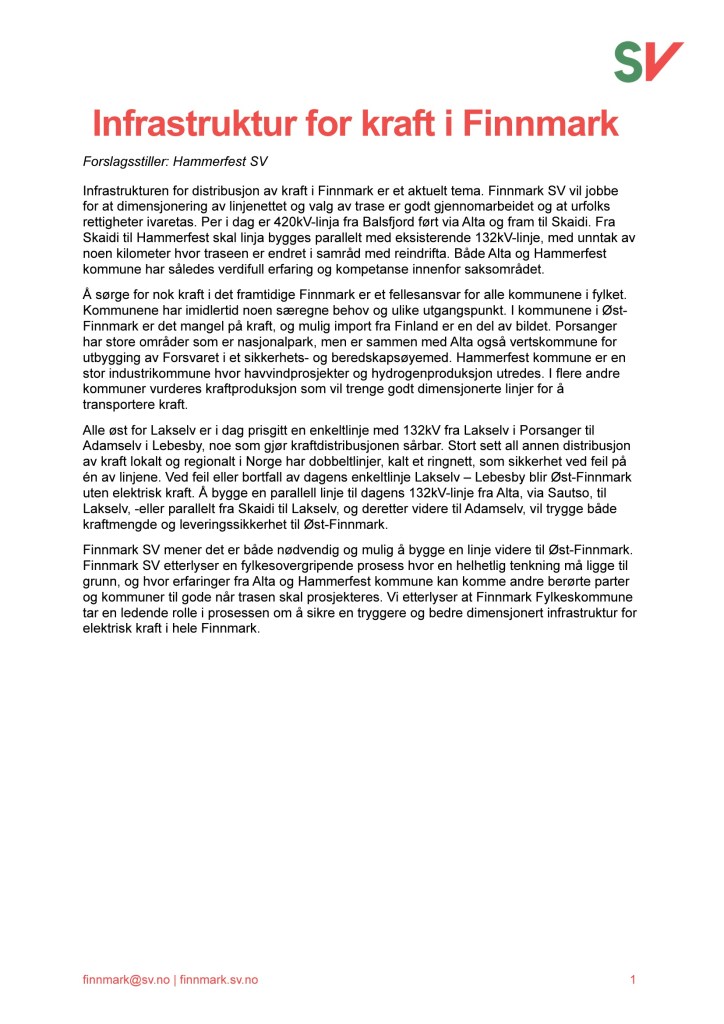 SV

Infrastruktur for kraft i Finnmark

Forslagsstiller: Hammerfest SV

Infrastrukturen for distribusjon av kraft i Finnmark er et aktuelt tema. Finnmark SV vil jobbe for at dimensjonering av linjenettet og valg av trase er godt gjennomarbeidet og at urfolks rettigheter ivaretas. Per i dag er 420kV-linja fra Balsfjord ført via Alta og fram til Skaidi. Fra Skaidi til Hammerfest skal linja bygges parallelt med eksisterende 132kV-linje, med unntak av noen kilometer hvor traseen er endret i samråd med reindrifta. Både Alta og Hammerfest kommune har således verdifull erfaring og kompetanse innenfor saksområdet.

Å sørge for nok kraft i det framtidige Finnmark er et fellesansvar for alle kommunene i fylket. Kommunene har imidlertid noen særegne behov og ulike utgangspunkt. I kommunene i Øst-Finnmark er det mangel på kraft, og mulig import fra Finland er en del av bildet. Porsanger har store områder som er nasjonalpark, men er sammen med Alta også vertskommune for utbygging av Forsvaret i et sikkerhets- og beredskapsøyemed. Hammerfest kommune er en stor industrikommune hvor havvindprosjekter og hydrogenproduksjon utredes. I flere andre kommuner vurderes kraftproduksjon som vil trenge godt dimensjonerte linjer for å transportere kraft.

Alle øst for Lakselv er i dag prisgitt en enkeltlinje med 132kV fra Lakselv i Porsanger til Adamselv i Lebesby, noe som gjør kraftdistribusjonen sårbar. Stort sett all annen distribusjon av kraft lokalt og regionalt i Norge har dobbeltlinjer, kalt et ringnett, som sikkerhet ved feil på én av linjene. Ved feil eller bortfall av dagens enkeltlinje Lakselv – Lebesby blir Øst-Finnmark uten elektrisk kraft. Å bygge en parallell linje til dagens 132kV-linje fra Alta, via Sautso, til Lakselv, -eller parallelt fra Skaidi til Lakselv, og deretter videre til Adamselv, vil trygge både kraftmengde og leveringssikkerhet til Øst-Finnmark.

Finnmark SV mener det er både nødvendig og mulig å bygge en linje videre til Øst-Finnmark. Finnmark SV etterlyser en fylkesovergripende prosess hvor en helhetlig tenkning må ligge til grunn, og hvor erfaringer fra Alta og Hammerfest kommune kan komme andre berørte parter og kommuner til gode når trasen skal prosjekteres. Vi etterlyser at Finnmark Fylkeskommune tar en ledende rolle i prosessen om å sikre en tryggere og bedre dimensjonert infrastruktur for elektrisk kraft i hele Finnmark.

finnmark@sv.no | finnmark.sv.no
1